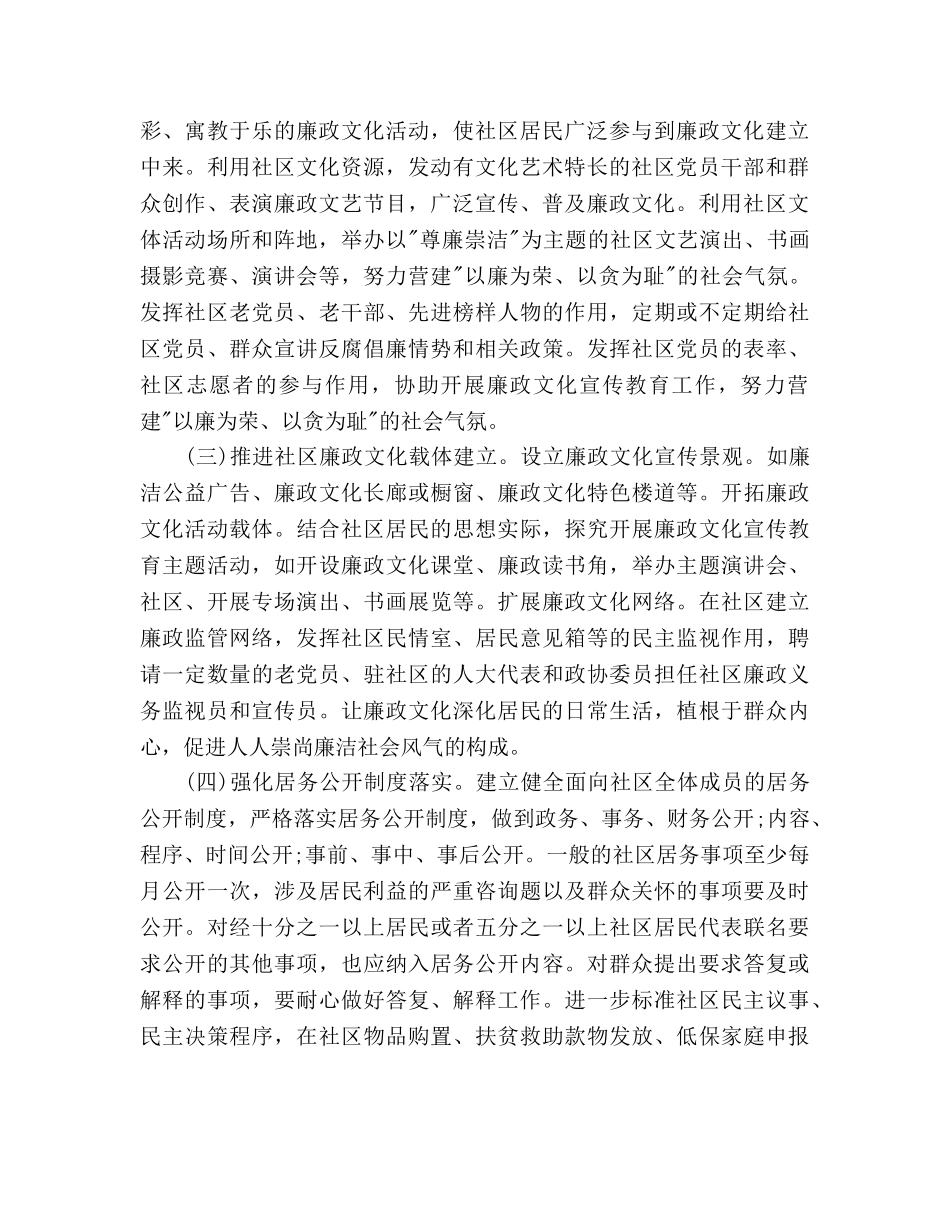 彩、寓教于乐的廉政文化活动，使社区居民广泛参与到廉政文化建立中来。利用社区文化资源，发动有文化艺术特长的社区党员干部和群众创作、表演廉政文艺节目，广泛宣传、普及廉政文化。利用社区文体活动场所和阵地，举办以"尊廉崇洁"为主题的社区文艺演出、书画摄影竞赛、演讲会等，努力营建"以廉为荣、以贪为耻"的社会气氛。发挥社区老党员、老干部、先进榜样人物的作用，定期或不定期给社区党员、群众宣讲反腐倡廉情势和相关政策。发挥社区党员的表率、社区志愿者的参与作用，协助开展廉政文化宣传教育工作，努力营建"以廉为荣、以贪为耻"的社会气氛。

(三)推进社区廉政文化载体建立。设立廉政文化宣传景观。如廉洁公益广告、廉政文化长廊或橱窗、廉政文化特色楼道等。开拓廉政文化活动载体。结合社区居民的思想实际，探究开展廉政文化宣传教育主题活动，如开设廉政文化课堂、廉政读书角，举办主题演讲会、社区、开展专场演出、书画展览等。扩展廉政文化网络。在社区建立廉政监管网络，发挥社区民情室、居民意见箱等的民主监视作用，聘请一定数量的老党员、驻社区的人大代表和政协委员担任社区廉政义务监视员和宣传员。让廉政文化深化居民的日常生活，植根于群众内心，促进人人崇尚廉洁社会风气的构成。

(四)强化居务公开制度落实。建立健全面向社区全体成员的居务公开制度，严格落实居务公开制度，做到政务、事务、财务公开;内容、程序、时间公开;事前、事中、事后公开。一般的社区居务事项至少每月公开一次，涉及居民利益的严重咨询题以及群众关怀的事项要及时公开。对经十分之一以上居民或者五分之一以上社区居民代表联名要求公开的其他事项，也应纳入居务公开内容。对群众提出要求答复或解释的事项，要耐心做好答复、解释工作。进一步标准社区民主议事、民主决策程序，在社区物品购置、扶贫救助款物发放、低保家庭申报